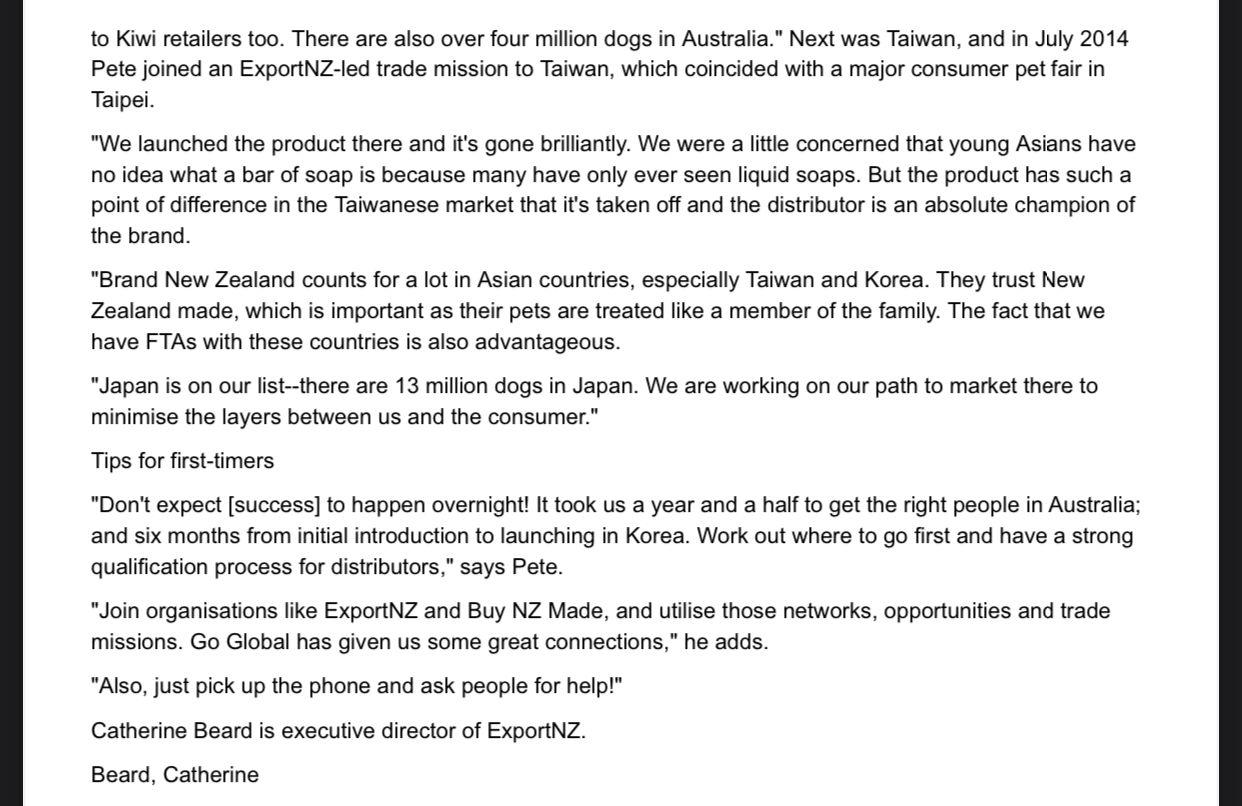 to Kiwi retailers too. There are also over four million dogs in Australia." Next was Taiwan, and in July 2014 Pete joined an ExportNZ-led trade mission to Taiwan, which coincided with a major consumer pet fair in Taipei.

"We launched the product there and it's gone brilliantly. We were a little concerned that young Asians have no idea what a bar of soap is because many have only ever seen liquid soaps. But the product has such a point of difference in the Taiwanese market that it's taken off and the distributor is an absolute champion of the brand.

"Brand New Zealand counts for a lot in Asian countries, especially Taiwan and Korea. They trust New Zealand made, which is important as their pets are treated like a member of the family. The fact that we have FTAs with these countries is also advantageous.

"Japan is on our list--there are 13 million dogs in Japan. We are working on our path to market there to minimise the layers between us and the consumer."

Tips for first-timers

"Don't expect [success] to happen overnight! It took us a year and a half to get the right people in Australia; and six months from initial introduction to launching in Korea. Work out where to go first and have a strong qualification process for distributors," says Pete.

"Join organisations like ExportNZ and Buy NZ Made, and utilise those networks, opportunities and trade missions. Go Global has given us some great connections," he adds.

"Also, just pick up the phone and ask people for help!"

Catherine Beard is executive director of ExportNZ.

Beard, Catherine